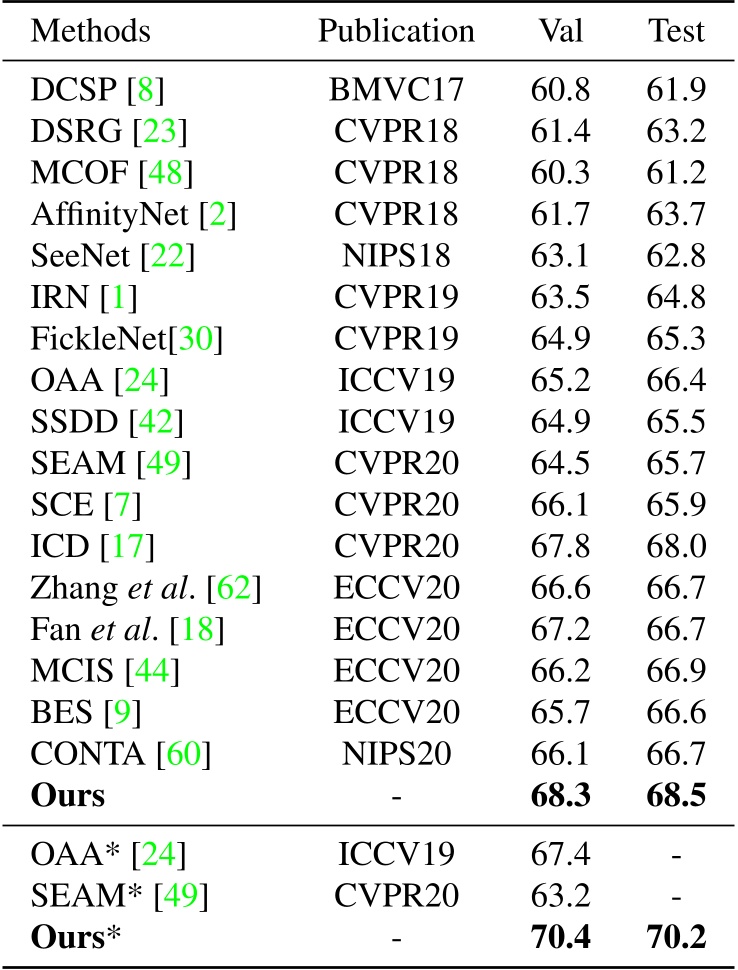 | Methods | Publication | Val | Test |
|---|---|---|---|
| DCSP [8] | BMVC17 | 60.8 | 61.9 |
| DSRG [23] | CVPR18 | 61.4 | 63.2 |
| MCOF [48] | CVPR18 | 60.3 | 61.2 |
| AffinityNet [2] | CVPR18 | 61.7 | 63.7 |
| SeeNet [22] | NIPS18 | 63.1 | 62.8 |
| IRN [1] | CVPR19 | 63.5 | 64.8 |
| FickleNet[30] | CVPR19 | 64.9 | 65.3 |
| OAA [24] | ICCV19 | 65.2 | 66.4 |
| SSDD [42] | ICCV19 | 64.9 | 65.5 |
| SEAM [49] | CVPR20 | 64.5 | 65.7 |
| SCE [7] | CVPR20 | 66.1 | 65.9 |
| ICD [17] | CVPR20 | 67.8 | 68.0 |
| Zhang et al. [62] | ECCV20 | 66.6 | 66.7 |
| Fan et al. [18] | ECCV20 | 67.2 | 66.7 |
| MCIS [44] | ECCV20 | 66.2 | 66.9 |
| BES [9] | ECCV20 | 65.7 | 66.6 |
| CONTA [60] | NIPS20 | 66.1 | 66.7 |
| Ours | - | 68.3 | 68.5 |
| OAA* [24] | ICCV19 | 67.4 | - |
| SEAM* [49] | CVPR20 | 63.2 | - |
| Ours* | - | 70.4 | 70.2 |